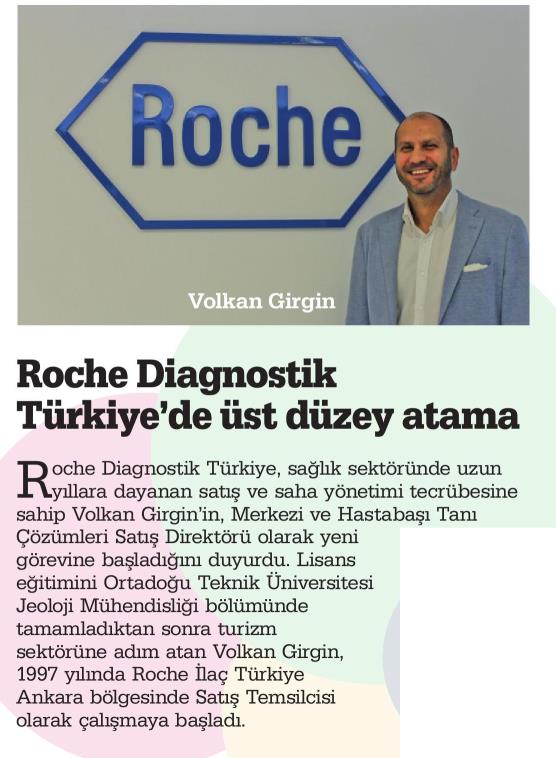 Roche

Volkan Girgin

Roche Diagnostik Türkiye'de üst düzey atama

Roche Diagnostik Türkiye, sağlık sektöründe uzun yıllara dayanan satış ve saha yönetimi tecrübesine sahip Volkan Girgin'in, Merkezi ve Hastabaşı Tanı Çözümleri Satış Direktörü olarak yeni görevine başladığını duyurdu. Lisans eğitimini Ortadoğu Teknik Üniversitesi Jeoloji Mühendisliği bölümünde tamamladıktan sonra turizm sektörüne adım atan Volkan Girgin, 1997 yılında Roche İlaç Türkiye Ankara bölgesinde Satış Temsilcisi olarak çalışmaya başladı.